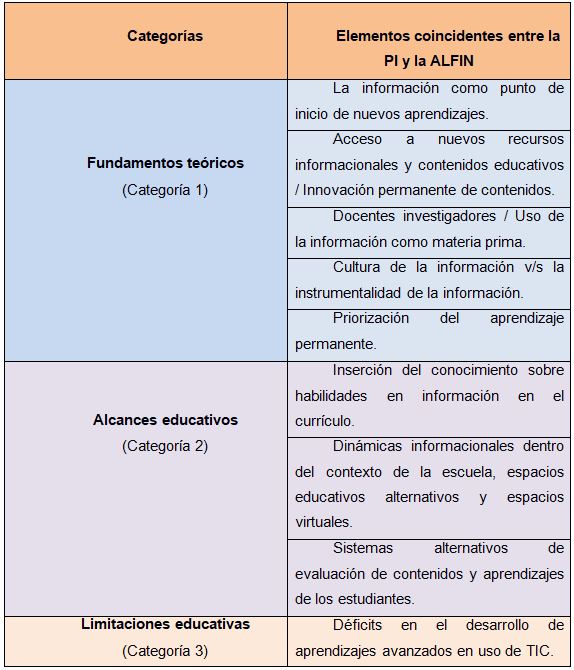 | Categorías | Elementos coincidentes entre la PI y la ALFIN |
|---|---|
| **Fundamentos teóricos** (Categoría 1) | La información como punto de inicio de nuevos aprendizajes. |
| | Acceso a nuevos recursos informacionales y contenidos educativos / Innovación permanente de contenidos. |
| | Docentes investigadores / Uso de la información como materia prima. |
| | Cultura de la información v/s la instrumentalidad de la información. |
| | Priorización del aprendizaje permanente. |
| **Alcances educativos** (Categoría 2) | Inserción del conocimiento sobre habilidades en información en el currículo. |
| | Dinámicas informacionales dentro del contexto de la escuela, espacios educativos alternativos y espacios virtuales. |
| | Sistemas alternativos de evaluación de contenidos y aprendizajes de los estudiantes. |
| **Limitaciones educativas** (Categoría 3) | Déficits en el desarrollo de aprendizajes avanzados en uso de TIC. |